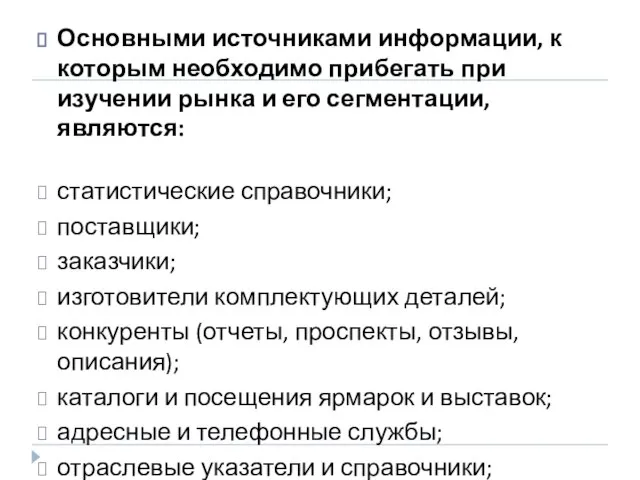 Основными источниками информации, к которым необходимо прибегать при изучении рынка и его сегментации, являются:

статистические справочники;
поставщики;
заказчики;
изготовители комплектующих деталей;
конкуренты (отчеты, проспекты, отзывы, описания);
каталоги и посещения ярмарок и выставок;
адресные и телефонные службы;
отраслевые указатели и справочники;